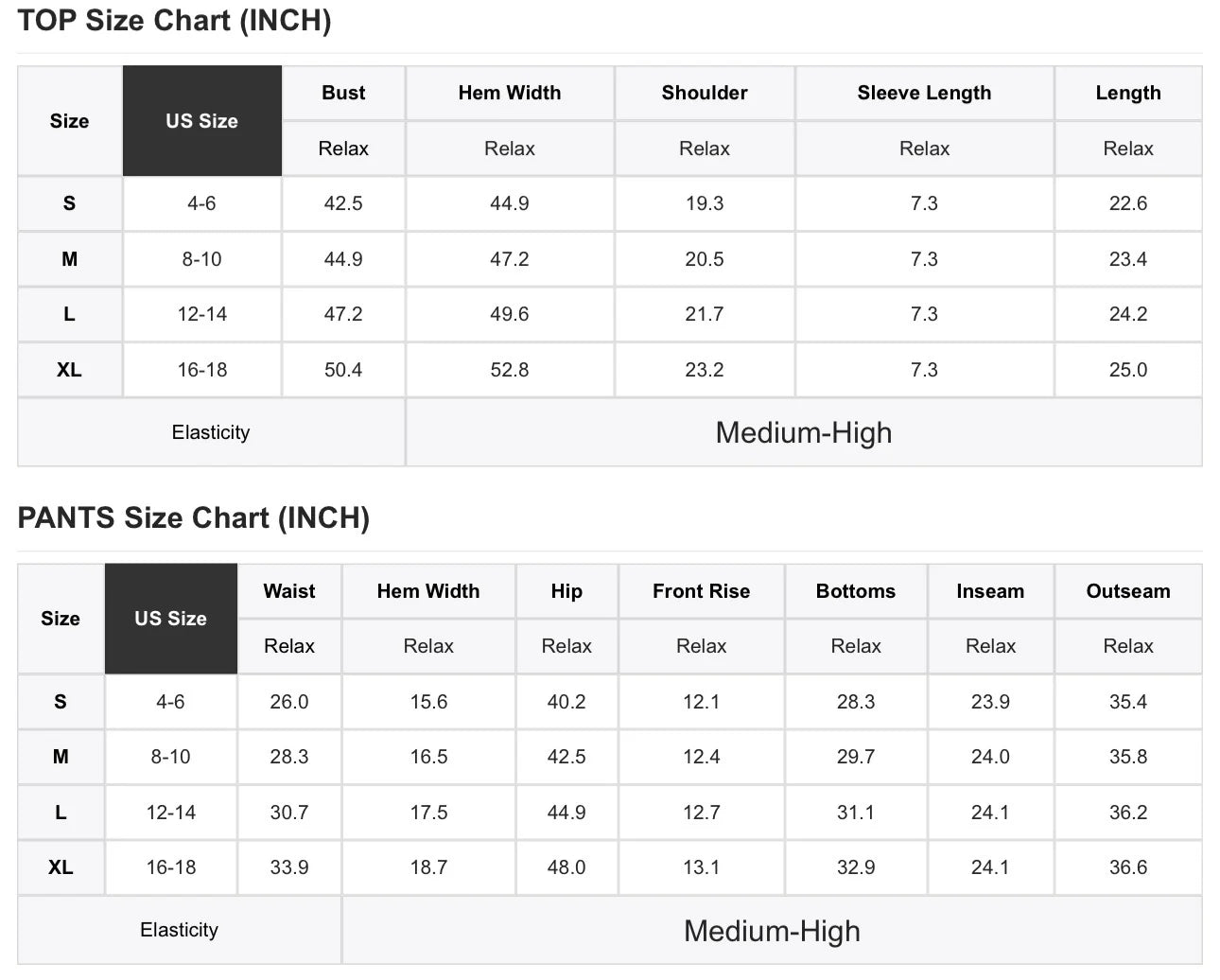 TOP Size Chart (INCH)

| Size | US Size | Bust | Hem Width | Shoulder | Sleeve Length | Length |
|---|---|---|---|---|---|---|
| | | Relax | Relax | Relax | Relax | Relax |
| S | 4-6 | 42.5 | 44.9 | 19.3 | 7.3 | 22.6 |
| M | 8-10 | 44.9 | 47.2 | 20.5 | 7.3 | 23.4 |
| L | 12-14 | 47.2 | 49.6 | 21.7 | 7.3 | 24.2 |
| XL | 16-18 | 50.4 | 52.8 | 23.2 | 7.3 | 25.0 |
| Elasticity | | Medium-High | | | | |

PANTS Size Chart (INCH)

| Size | US Size | Waist | Hem Width | Hip | Front Rise | Bottoms | Inseam | Outseam |
|---|---|---|---|---|---|---|---|---|
| | | Relax | Relax | Relax | Relax | Relax | Relax | Relax |
| S | 4-6 | 26.0 | 15.6 | 40.2 | 12.1 | 28.3 | 23.9 | 35.4 |
| M | 8-10 | 28.3 | 16.5 | 42.5 | 12.4 | 29.7 | 24.0 | 35.8 |
| L | 12-14 | 30.7 | 17.5 | 44.9 | 12.7 | 31.1 | 24.1 | 36.2 |
| XL | 16-18 | 33.9 | 18.7 | 48.0 | 13.1 | 32.9 | 24.1 | 36.6 |
| Elasticity | | Medium-High | | | | | | |